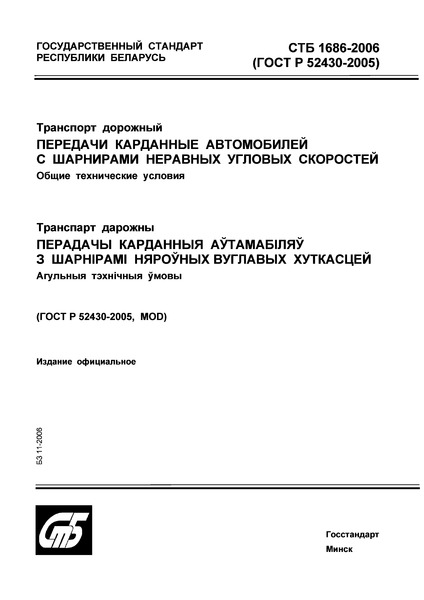 ГОСУДАРСТВЕННЫЙ СТАНДАРТ РЕСПУБЛИКИ БЕЛАРУСЬ

СТБ 1686-2006 (ГОСТ Р 52430-2005)

Транспорт дорожный
ПЕРЕДАЧИ КАРДАННЫЕ АВТОМОБИЛЕЙ С ШАРНИРАМИ НЕРАВНЫХ УГЛОВЫХ СКОРОСТЕЙ
Общие технические условия

Транспарт дарожны
ПЕРАДАЧЫ КАРДАННЫЯ АЎТАМАБІЛЯЎ З ШАРНІРАМІ НЯРОЎНЫХ ВУГЛАВЫХ ХУТКАСЦЕЙ
Агульныя тэхнічныя ўмовы

(ГОСТ Р 52430-2005, MOD)

Издание официальное

БЗ 11-2006

СтБ

Госстандарт
Минск